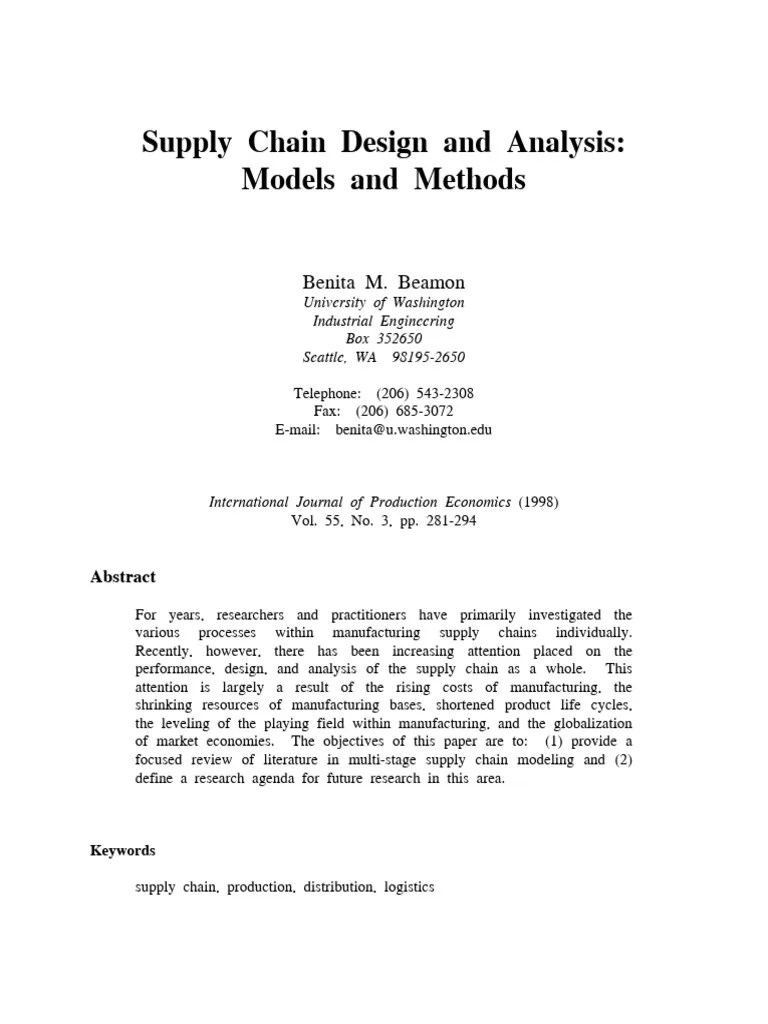 Supply Chain Design and Analysis: Models and Methods

Benita M. Beamon
University of Washington
Industrial Engineering
Box 352650
Seattle, WA 98195-2650

Telephone: (206) 543-2308
Fax: (206) 685-3072
E-mail: benita@u.washington.edu

International Journal of Production Economics (1998)
Vol. 55, No. 3, pp. 281-294

Abstract

For years, researchers and practitioners have primarily investigated the various processes within manufacturing supply chains individually. Recently, however, there has been increasing attention placed on the performance, design, and analysis of the supply chain as a whole. This attention is largely a result of the rising costs of manufacturing, the shrinking resources of manufacturing bases, shortened product life cycles, the leveling of the playing field within manufacturing, and the globalization of market economies. The objectives of this paper are to: (1) provide a focused review of literature in multi-stage supply chain modeling and (2) define a research agenda for future research in this area.

Keywords

supply chain, production, distribution, logistics